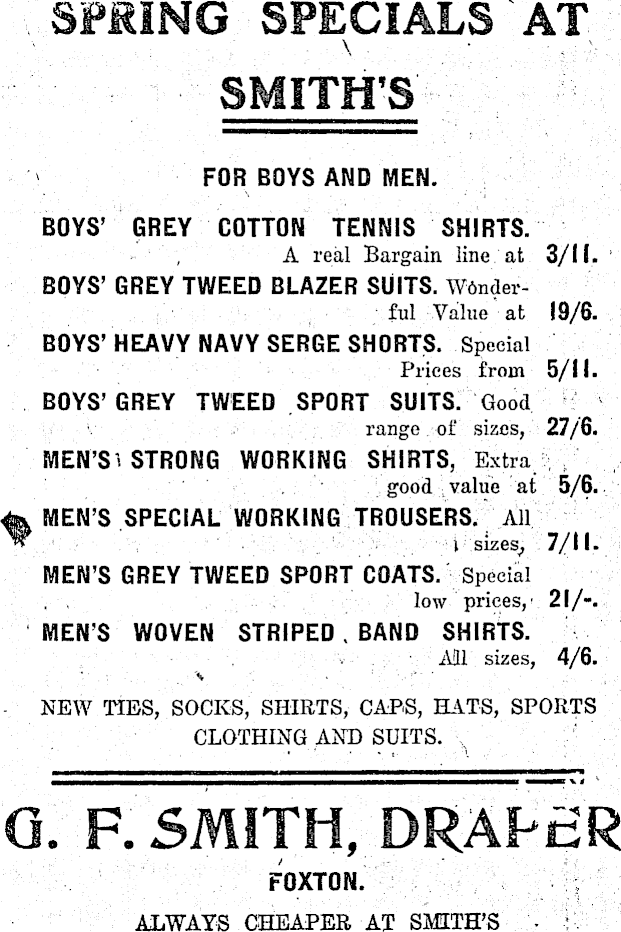 SPRING SPECIALS AT

SMITH'S

FOR BOYS AND MEN.

BOYS' GREY COTTON TENNIS SHIRTS. A real Bargain line at 3/11.

BOYS' GREY TWEED BLAZER SUITS. Wonderful Value at 19/6.

BOYS' HEAVY NAVY SERGE SHORTS. Special Prices from 5/11.

BOYS' GREY TWEED SPORT SUITS. Good range of sizes, 27/6.

MEN'S STRONG WORKING SHIRTS, Extra good value at 5/6.

MEN'S SPECIAL WORKING TROUSERS. All sizes, 7/11.

MEN'S GREY TWEED SPORT COATS. Special low prices, 21/-.

MEN'S WOVEN STRIPED BAND SHIRTS. All sizes, 4/6.

NEW TIES, SOCKS, SHIRTS, CAPS, HATS, SPORTS CLOTHING AND SUITS.

G. F. SMITH, DRAPER

FOXTON.

ALWAYS CHEAPER AT SMITH'S